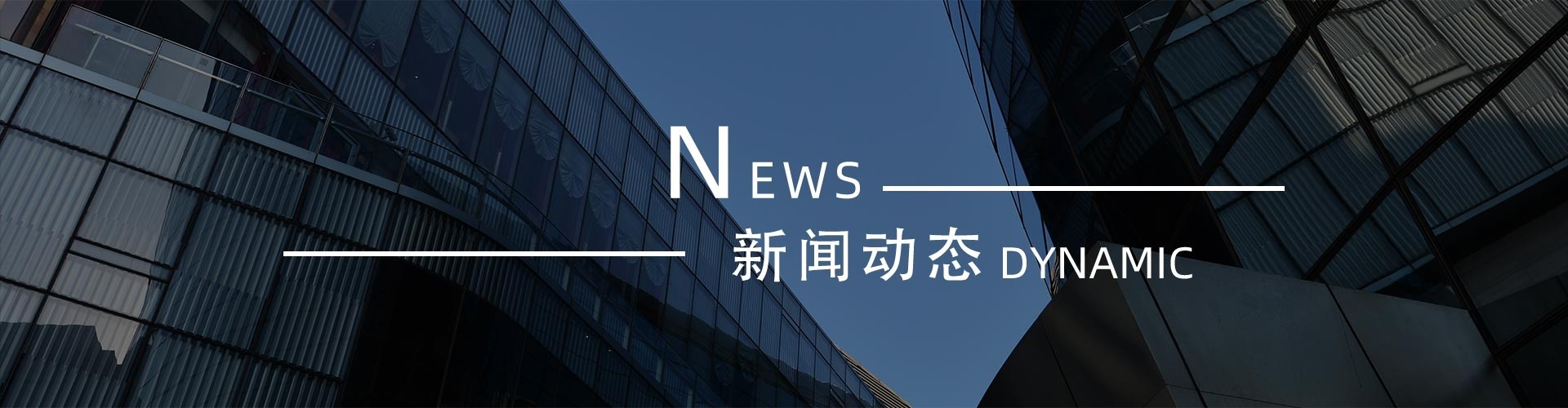 NEWS

新闻动态 DYNAMIC